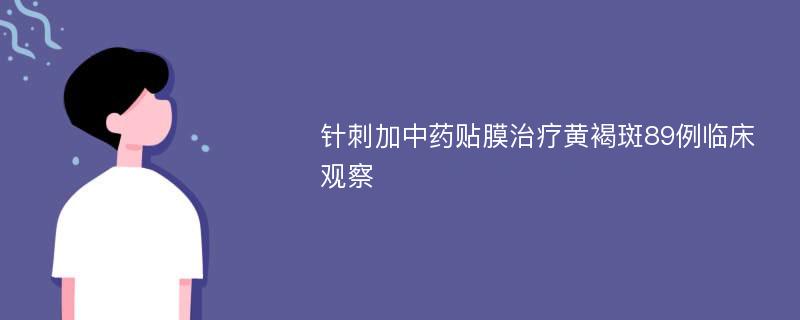 针刺加中药贴膜治疗黄褐斑89例临床观察